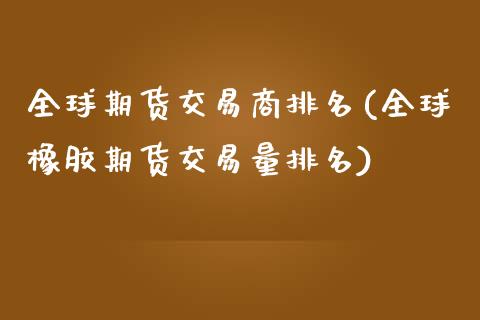 全球期货交易商排名(全球橡胶期货交易量排名)